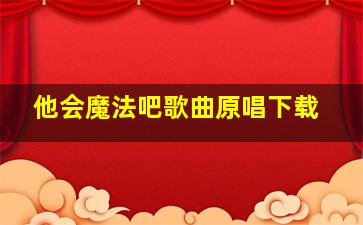 他会魔法吧歌曲原唱下载